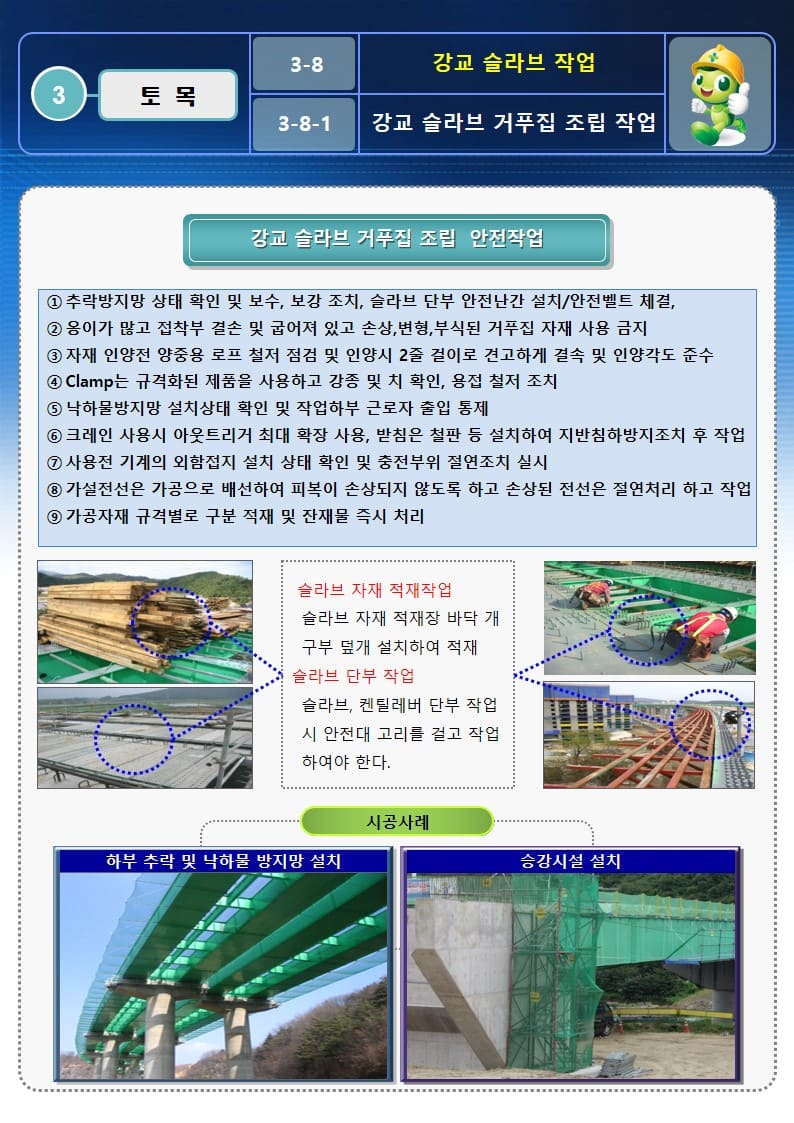 3

토 목

3-8

강교 슬라브 작업

3-8-1

강교 슬라브 거푸집 조립 작업

강교 슬라브 거푸집 조립 안전작업

① 추락방지망 상태 확인 및 보수, 보강 조치, 슬라브 단부 안전난간 설치/안전벨트 체결,
② 옹이가 많고 접착부 결손 및 굽어져 있고 손상,변형,부식된 거푸집 자재 사용 금지
③ 자재 인양전 양중용 로프 철저 점검 및 인양시 2줄 걸이로 견고하게 결속 및 인양각도 준수
④ Clamp는 규격화된 제품을 사용하고 강종 및 치 확인, 용접 철저 조치
⑤ 낙하물방지망 설치상태 확인 및 작업하부 근로자 출입 통제
⑥ 크레인 사용시 아웃트리거 최대 확장 사용, 받침은 철판 등 설치하여 지반침하방지조치 후 작업
⑦ 사용전 기계의 외함접지 설치 상태 확인 및 충전부위 절연조치 실시
⑧ 가설전선은 가공으로 배선하여 피복이 손상되지 않도록 하고 손상된 전선은 절연처리 하고 작업
⑨ 가공자재 규격별로 구분 적재 및 잔재물 즉시 처리

슬라브 자재 적재작업
슬라브 자재 적재장 바닥 개구부 덮개 설치하여 적재
슬라브 단부 작업
슬라브, 켄틸레버 단부 작업시 안전대 고리를 걸고 작업하여야 한다.

시공사례

하부 추락 및 낙하물 방지망 설치

승강시설 설치